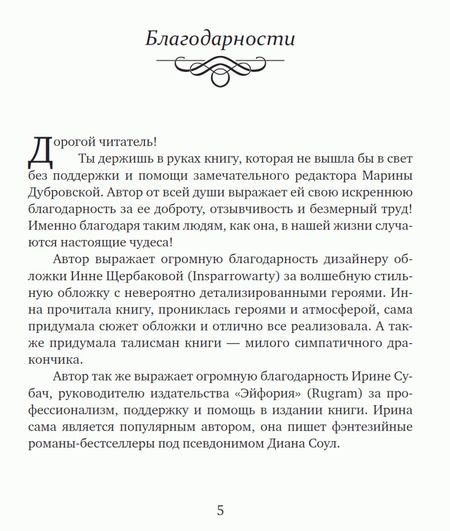 Благодарности

Дорогой читатель!

Ты держишь в руках книгу, которая не вышла бы в свет без поддержки и помощи замечательного редактора Марины Дубровской. Автор от всей души выражает ей свою искреннюю благодарность за ее доброту, отзывчивость и безмерный труд! Именно благодаря таким людям, как она, в нашей жизни случаются настоящие чудеса!

Автор выражает огромную благодарность дизайнеру обложки Инне Щербаковой (Insparrowarty) за волшебную стильную обложку с невероятно детализированными героями. Инна прочитала книгу, прониклась героями и атмосферой, сама придумала сюжет обложки и отлично все реализовала. А также придумала талисман книги — милого симпатичного дракончика.

Автор так же выражает огромную благодарность Ирине Субач, руководителю издательства «Эйфория» (Rugram) за профессионализм, поддержку и помощь в издании книги. Ирина сама является популярным автором, она пишет фэнтезийные романы-бестселлеры под псевдонимом Диана Соул.

5